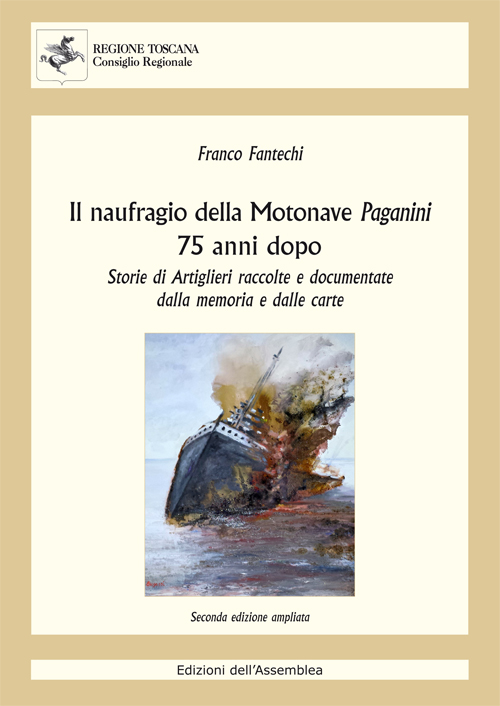 REGIONE TOSCANA
Consiglio Regionale

Franco Fantechi

Il naufragio della Motonave Paganini
75 anni dopo

Storie di Artiglieri raccolte e documentate
dalla memoria e dalle carte

Seconda edizione ampliata

Edizioni dell'Assemblea